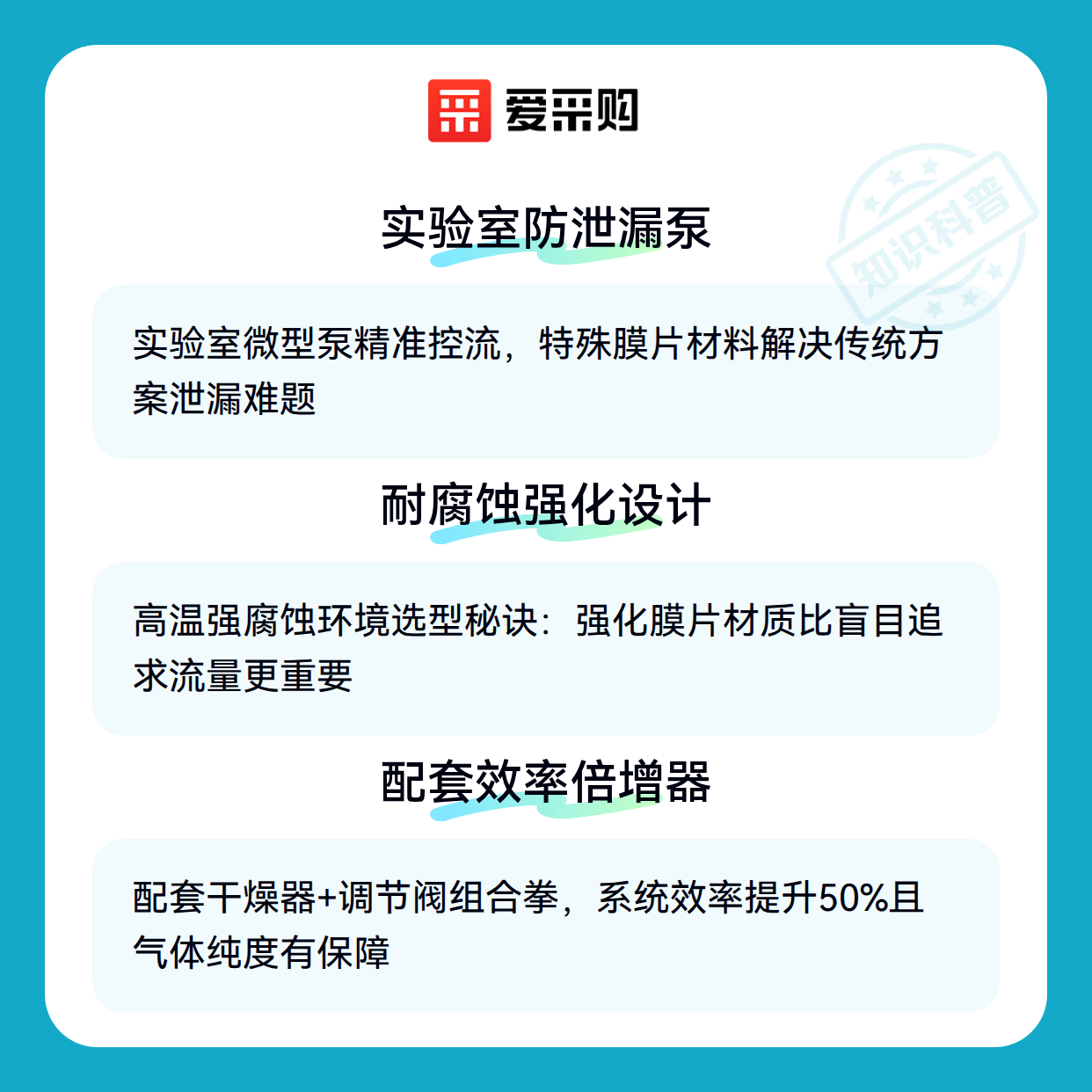 爱采购

实验室防泄漏泵

实验室微型泵精准控流，特殊膜片材料解决传统方案泄漏难题

耐腐蚀强化设计

高温强腐蚀环境选型秘诀：强化膜片材质比盲目追求流量更重要

配套效率倍增器

配套干燥器+调节阀组合拳，系统效率提升50%且气体纯度有保障

知识科普